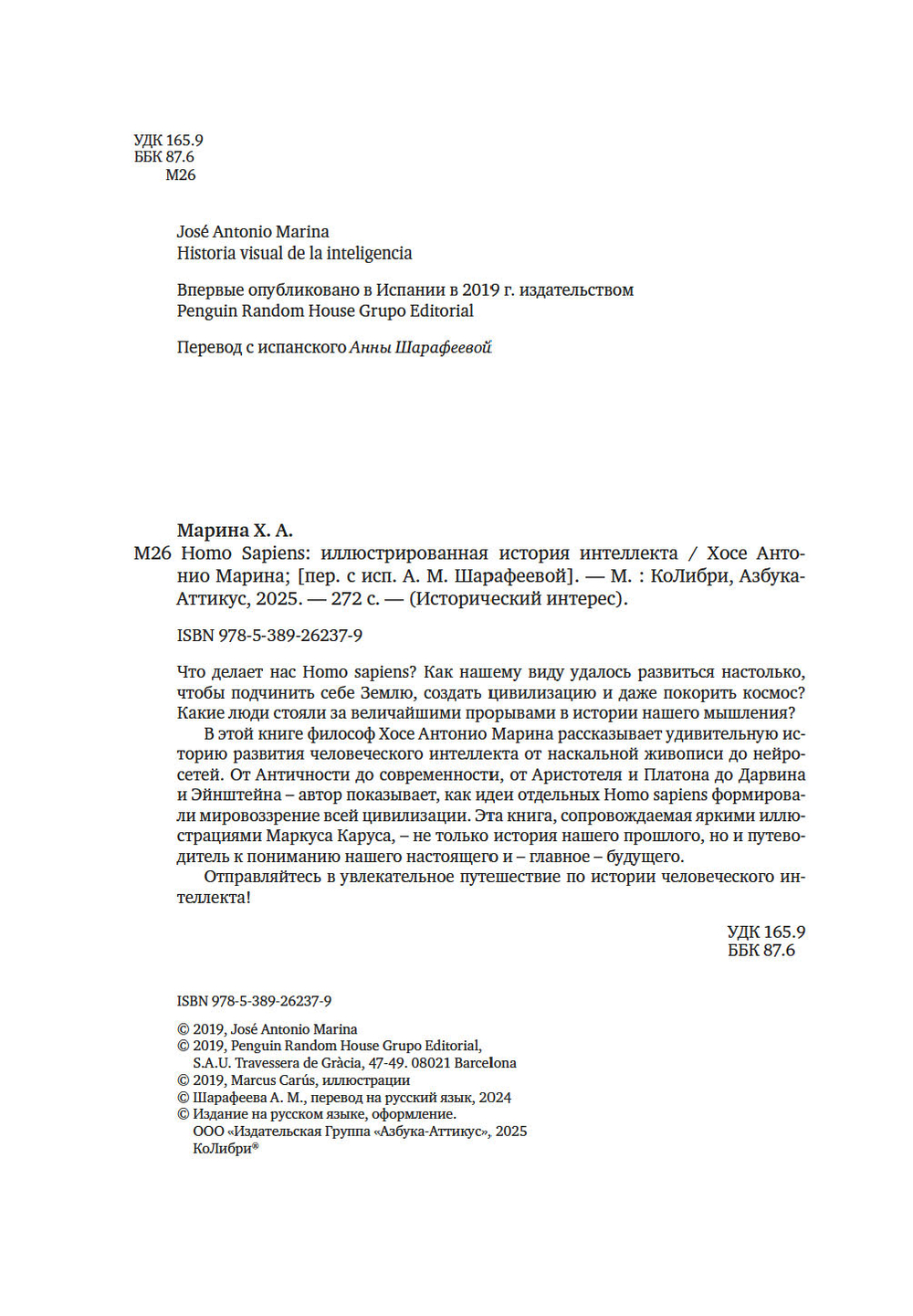 УДК 165.9
ББК 87.6
М26

José Antonio Marina
Historia visual de la inteligencia

Впервые опубликовано в Испании в 2019 г. издательством
Penguin Random House Grupo Editorial

Перевод с испанского Анны Шарафеевой

Марина Х. А.
М26 Homo Sapiens: иллюстрированная история интеллекта / Хосе Антонио Марина; [пер. с исп. А. М. Шарафеевой]. — М. : КоЛибри, Азбука-Аттикус, 2025. — 272 с. — (Исторический интерес).

ISBN 978-5-389-26237-9

Что делает нас Homo sapiens? Как нашему виду удалось развиться настолько, чтобы подчинить себе Землю, создать цивилизацию и даже покорить космос? Какие люди стояли за величайшими прорывами в истории нашего мышления?

В этой книге философ Хосе Антонио Марина рассказывает удивительную историю развития человеческого интеллекта от наскальной живописи до нейросетей. От Античности до современности, от Аристотеля и Платона до Дарвина и Эйнштейна – автор показывает, как идеи отдельных Homo sapiens формировали мировоззрение всей цивилизации. Эта книга, сопровождаемая яркими иллюстрациями Маркуса Каруса, – не только история нашего прошлого, но и путеводитель к пониманию нашего настоящего и – главное – будущего.

Отправляйтесь в увлекательное путешествие по истории человеческого интеллекта!

УДК 165.9
ББК 87.6

ISBN 978-5-389-26237-9

© 2019, José Antonio Marina
© 2019, Penguin Random House Grupo Editorial, S.A.U. Travessera de Gràcia, 47-49. 08021 Barcelona
© 2019, Marcus Carús, иллюстрации
© Шарафеева А. М., перевод на русский язык, 2024
© Издание на русском языке, оформление. ООО «Издательская Группа «Азбука-Аттикус», 2025 КоЛибри®